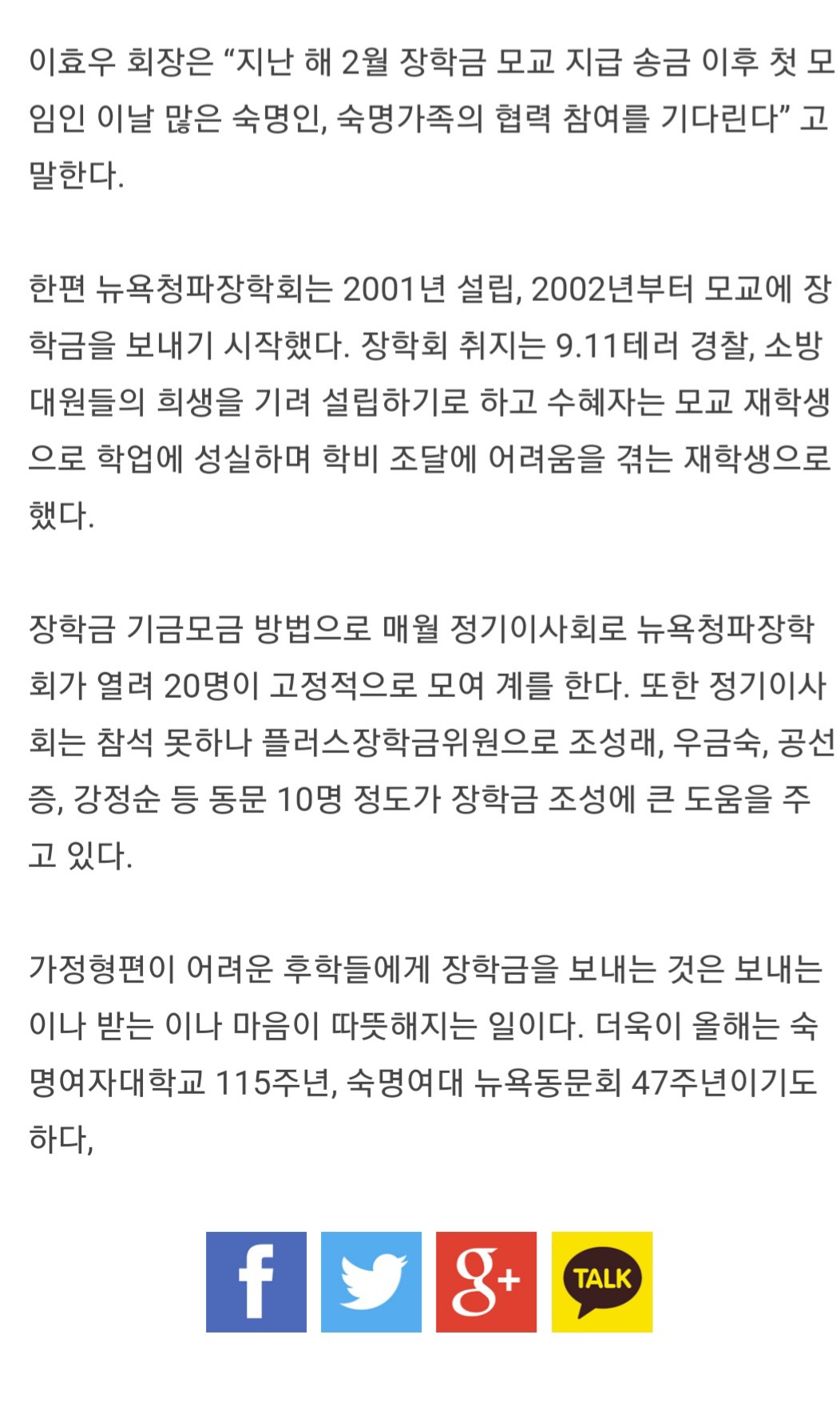 이효우 회장은 “지난 해 2월 장학금 모교 지급 송금 이후 첫 모임인 이날 많은 숙명인, 숙명가족의 협력 참여를 기다린다” 고 말한다.

한편 뉴욕청파장학회는 2001년 설립, 2002년부터 모교에 장학금을 보내기 시작했다. 장학회 취지는 9.11테러 경찰, 소방대원들의 희생을 기려 설립하기로 하고 수혜자는 모교 재학생으로 학업에 성실하며 학비 조달에 어려움을 겪는 재학생으로 했다.

장학금 기금모금 방법으로 매월 정기이사회로 뉴욕청파장학회가 열려 20명이 고정적으로 모여 계를 한다. 또한 정기이사회는 참석 못하나 플러스장학금위원으로 조성래, 우금숙, 공선증, 강정순 등 동문 10명 정도가 장학금 조성에 큰 도움을 주고 있다.

가정형편이 어려운 후학들에게 장학금을 보내는 것은 보내는 이나 받는 이나 마음이 따뜻해지는 일이다. 더욱이 올해는 숙명여자대학교 115주년, 숙명여대 뉴욕동문회 47주년이기도 하다,

f
g+
TALK